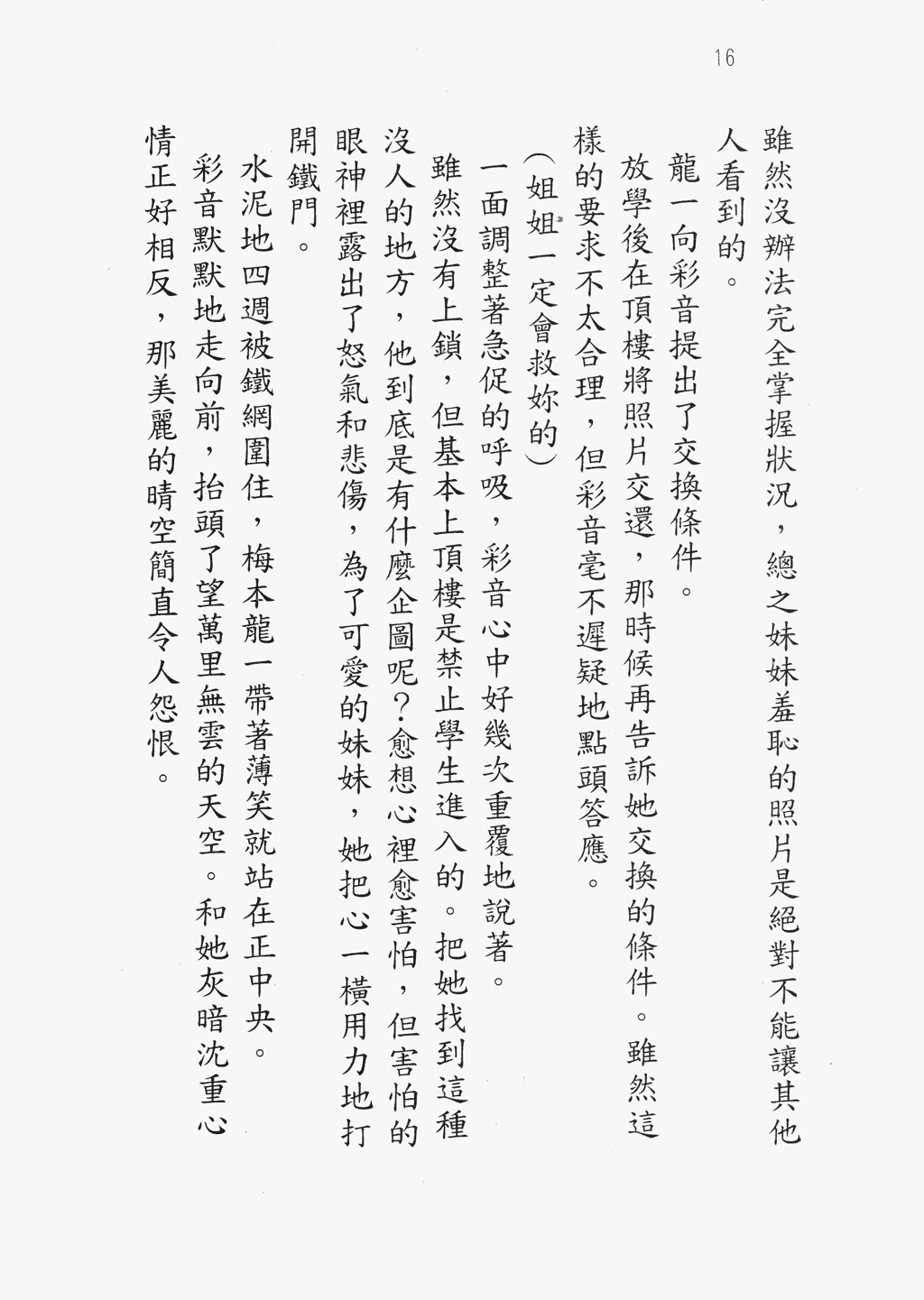 16

雖然沒辦法完全掌握狀況，總之妹妹羞恥的照片是絕對不能讓其他人看到的。

龍一向彩音提出了交換條件。

放學後在頂樓將照片交還，那時侯再告訴她交換的條件。雖然這樣的要求不太合理，但彩音毫不遲疑地點頭答應。

（姐姐一定會救妳的）

一面調整著急促的呼吸，彩音心中好幾次重覆地說著。

雖然沒有上鎖，但基本上頂樓是禁止學生進入的。把她找到這種沒人的地方，他到底是有什麼企圖呢？愈想心裡愈害怕，但害怕的眼神裡露出了怒氣和悲傷，為了可愛的妹妹，她把心一橫用力地打開鐵門。

水泥地四週被鐵網圍住，梅本龍一帶著薄笑就站在正中央。

彩音默默地走向前，抬頭了望萬里無雲的天空。和她灰暗沈重心情正好相反，那美麗的晴空簡直令人怨恨。